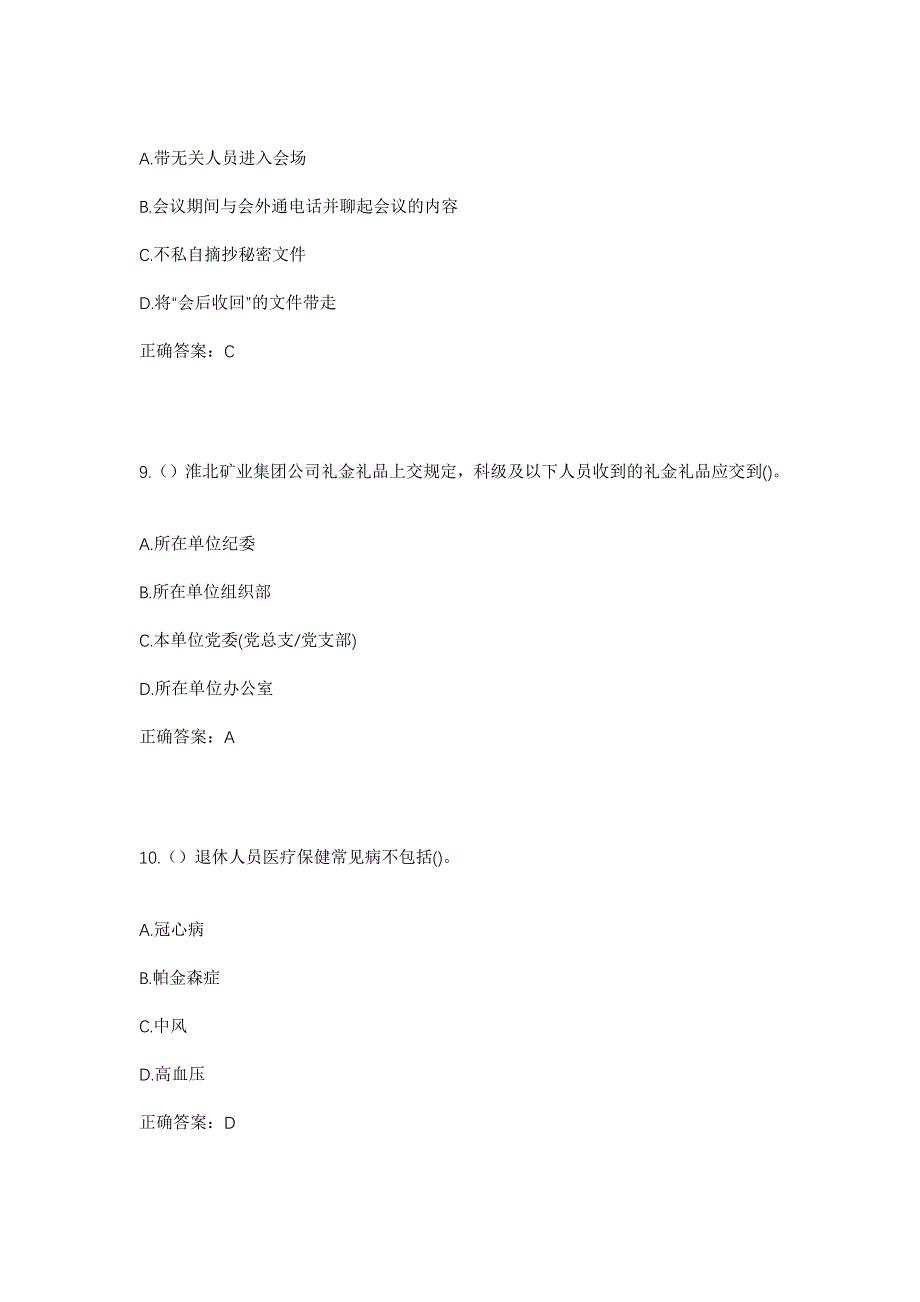 A.带无关人员进入会场

B.会议期间与会外通电话并聊起会议的内容

C.不私自摘抄秘密文件

D.将“会后收回”的文件带走

正确答案：C

9.（）淮北矿业集团公司礼金礼品上交规定，科级及以下人员收到的礼金礼品应交到()。

A.所在单位纪委

B.所在单位组织部

C.本单位党委(党总支/党支部)

D.所在单位办公室

正确答案：A

10.（）退休人员医疗保健常见病不包括()。

A.冠心病

B.帕金森症

C.中风

D.高血压

正确答案：D